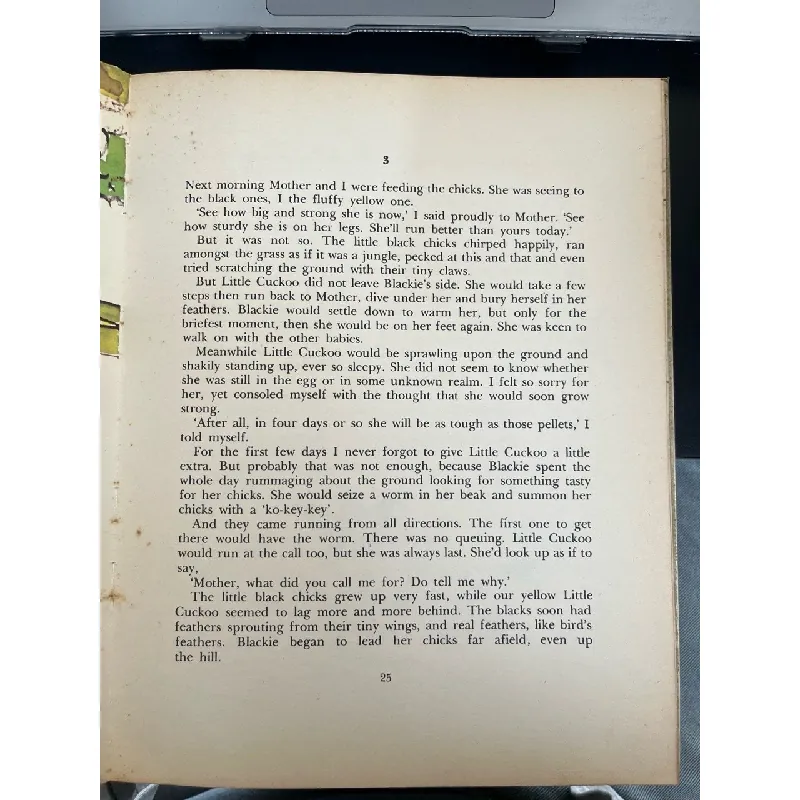 3

Next morning Mother and I were feeding the chicks. She was seeing to the black ones, I the fluffy yellow one.

'See how big and strong she is now,' I said proudly to Mother. 'See how sturdy she is on her legs. She'll run better than yours today.'

But it was not so. The little black chicks chirped happily, ran amongst the grass as if it was a jungle, pecked at this and that and even tried scratching the ground with their tiny claws.

But Little Cuckoo did not leave Blackie's side. She would take a few steps then run back to Mother, dive under her and bury herself in her feathers. Blackie would settle down to warm her, but only for the briefest moment, then she would be on her feet again. She was keen to walk on with the other babies.

Meanwhile Little Cuckoo would be sprawling upon the ground and shakily standing up, ever so sleepy. She did not seem to know whether she was still in the egg or in some unknown realm. I felt so sorry for her, yet consoled myself with the thought that she would soon grow strong.

'After all, in four days or so she will be as tough as those pellets,' I told myself.

For the first few days I never forgot to give Little Cuckoo a little extra. But probably that was not enough, because Blackie spent the whole day rummaging about the ground looking for something tasty for her chicks. She would seize a worm in her beak and summon her chicks with a 'ko-key-key'.

And they came running from all directions. The first one to get there would have the worm. There was no queuing. Little Cuckoo would run at the call too, but she was always last. She'd look up as if to say,

'Mother, what did you call me for? Do tell me why.'

The little black chicks grew up very fast, while our yellow Little Cuckoo seemed to lag more and more behind. The blacks soon had feathers sprouting from their tiny wings, and real feathers, like bird's feathers. Blackie began to lead her chicks far afield, even up the hill.

25